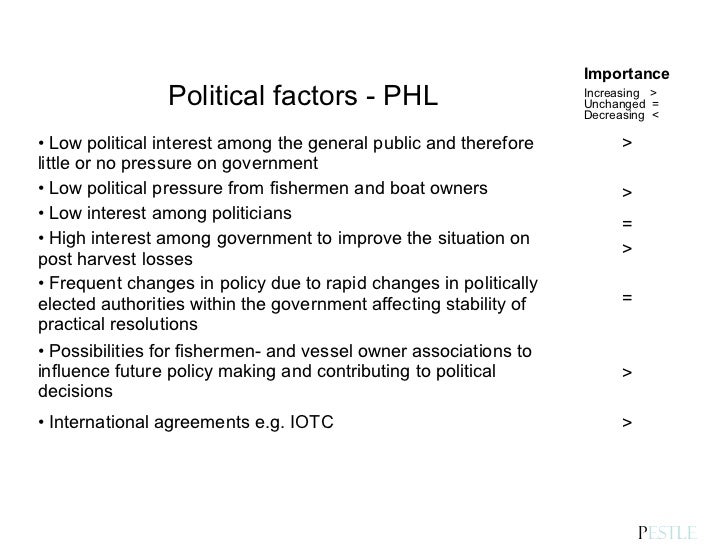 Political factors - PHL

Importance
Increasing >
Unchanged =
Decreasing <

• Low political interest among the general public and therefore little or no pressure on government >

• Low political pressure from fishermen and boat owners >

• Low interest among politicians =

• High interest among government to improve the situation on post harvest losses >

• Frequent changes in policy due to rapid changes in politically elected authorities within the government affecting stability of practical resolutions =

• Possibilities for fishermen- and vessel owner associations to influence future policy making and contributing to political decisions >

• International agreements e.g. IOTC >

PESTLE